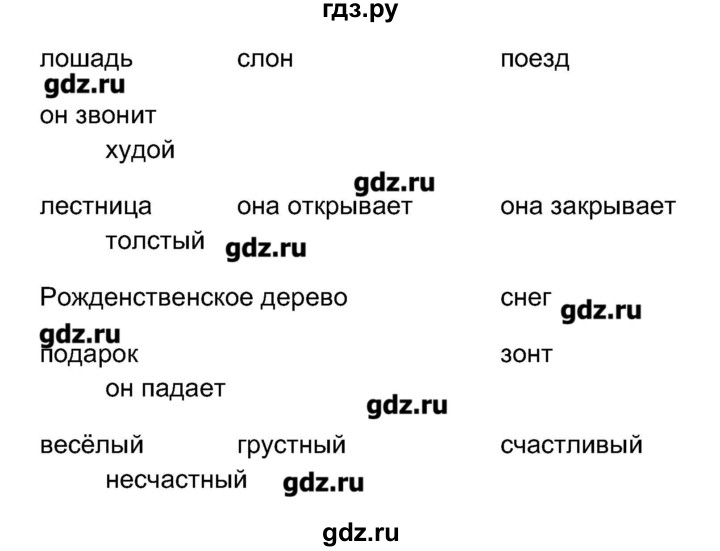 гдз.ру

лошадь слон поезд
gdz.ru
он звонит
худой
gdz.ru
лестница она открывает она закрывает
толстый gdz.ru

Рожденственское дерево снег gdz.ru
gdz.ru
подарок зонт
он падает
gdz.ru
весёлый грустный счастливый
несчастный gdz.ru

gdz.ru